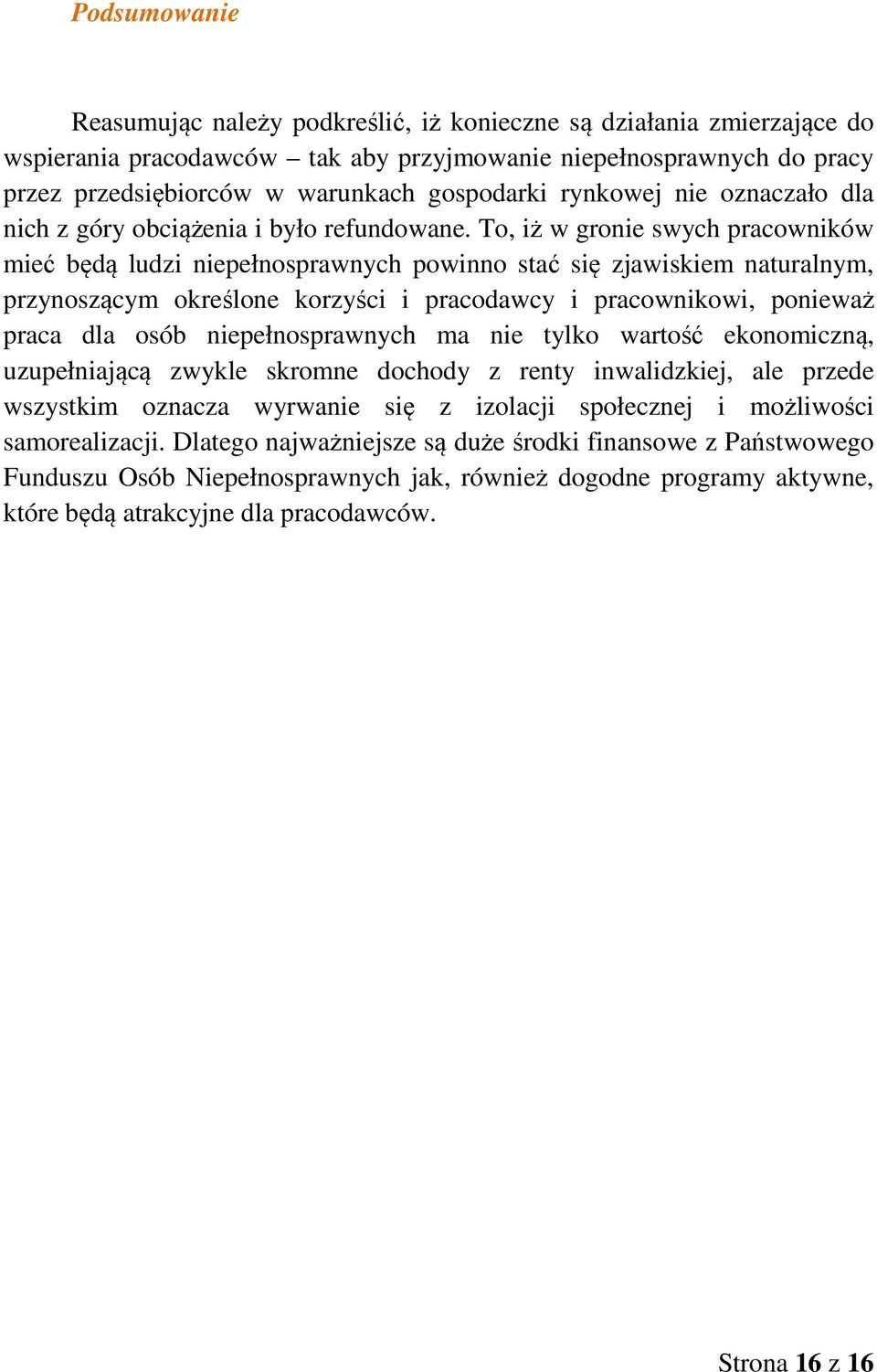 Podsumowanie

Reasumując należy podkreślić, iż konieczne są działania zmierzające do wspierania pracodawców – tak aby przyjmowanie niepełnosprawnych do pracy przez przedsiębiorców w warunkach gospodarki rynkowej nie oznaczało dla nich z góry obciążenia i było refundowane. To, iż w gronie swych pracowników mieć będą ludzi niepełnosprawnych powinno stać się zjawiskiem naturalnym, przynoszącym określone korzyści i pracodawcy i pracownikowi, ponieważ praca dla osób niepełnosprawnych ma nie tylko wartość ekonomiczną, uzupełniającą zwykle skromne dochody z renty inwalidzkiej, ale przede wszystkim oznacza wyrwanie się z izolacji społecznej i możliwości samorealizacji. Dlatego najważniejsze są duże środki finansowe z Państwowego Funduszu Osób Niepełnosprawnych jak, również dogodne programy aktywne, które będą atrakcyjne dla pracodawców.

Strona 16 z 16